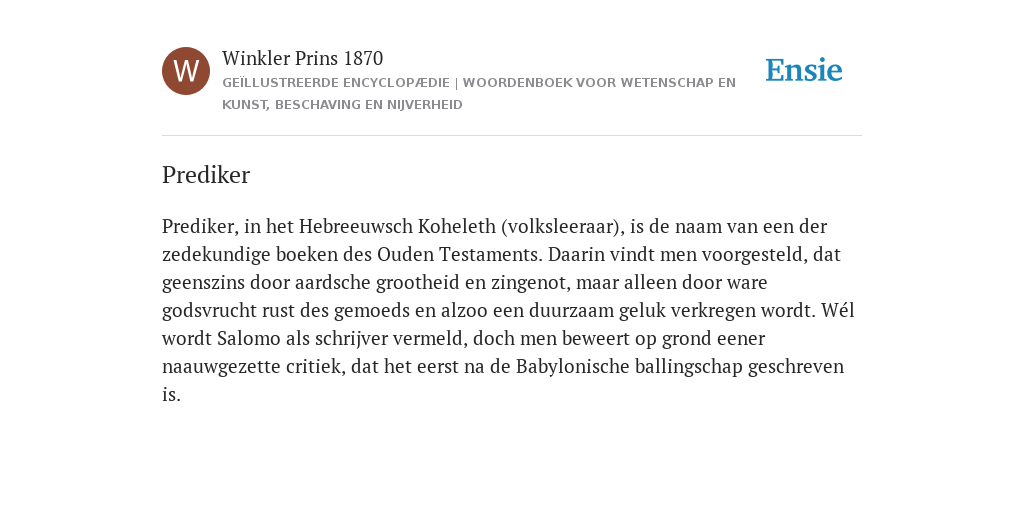 W

Winkler Prins 1870
GEÏLLUSTREERDE ENCYCLOPÆDIE | WOORDENBOEK VOOR WETENSCHAP EN KUNST, BESCHAVING EN NIJVERHEID

Ensie

Prediker

Prediker, in het Hebreeuwsch Koheleth (volksleeraar), is de naam van een der zedekundige boeken des Ouden Testaments. Daarin vindt men voorgesteld, dat geenszins door aardsche grootheid en zingenot, maar alleen door ware godsvrucht rust des gemoeds en alzoo een duurzaam geluk verkregen wordt. Wél wordt Salomo als schrijver vermeld, doch men beweert op grond eener naauwgezette critiek, dat het eerst na de Babylonische ballingschap geschreven is.